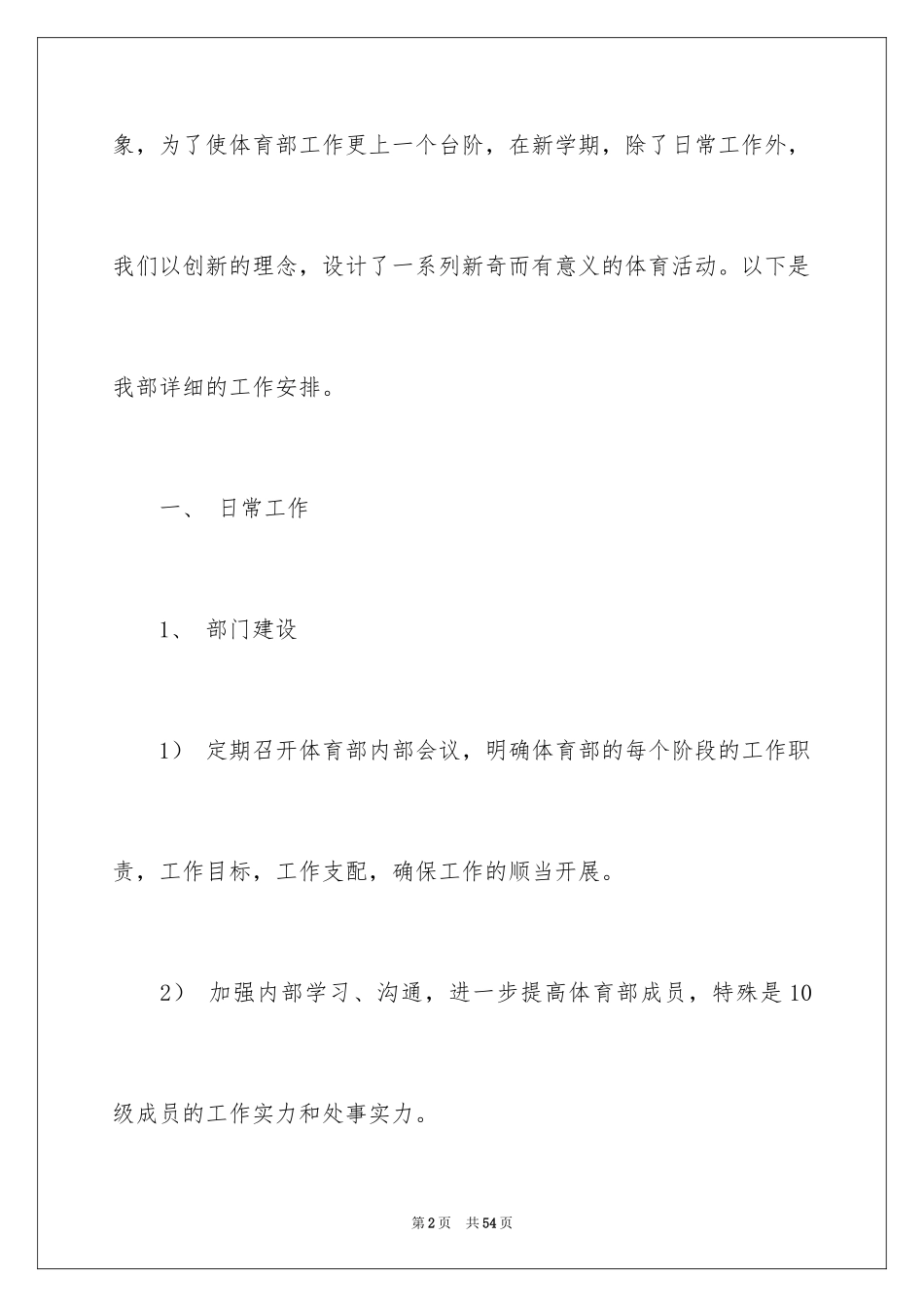 象，为了使体育部工作更上一个台阶，在新学期，除了日常工作外，我们以创新的理念，设计了一系列新奇而有意义的体育活动。以下是我部详细的工作安排。

一、 日常工作

1、 部门建设

1） 定期召开体育部内部会议，明确体育部的每个阶段的工作职责，工作目标，工作支配，确保工作的顺当开展。

2） 加强内部学习、沟通，进一步提高体育部成员，特殊是10级成员的工作实力和处事实力。

第2页 共54页